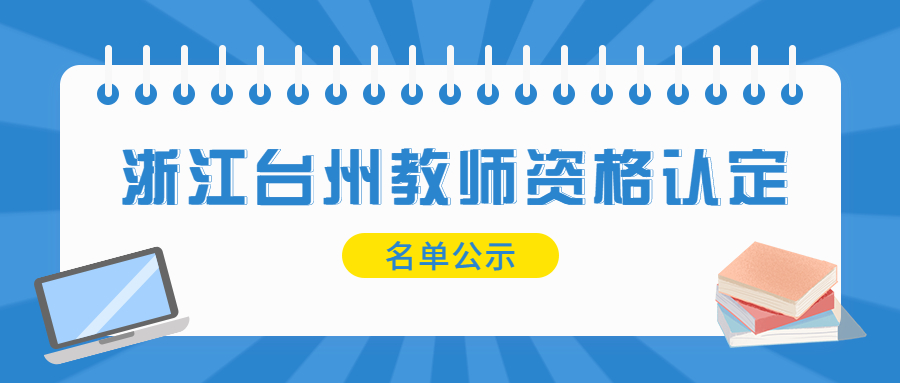 浙江台州教师资格认定

名单公示